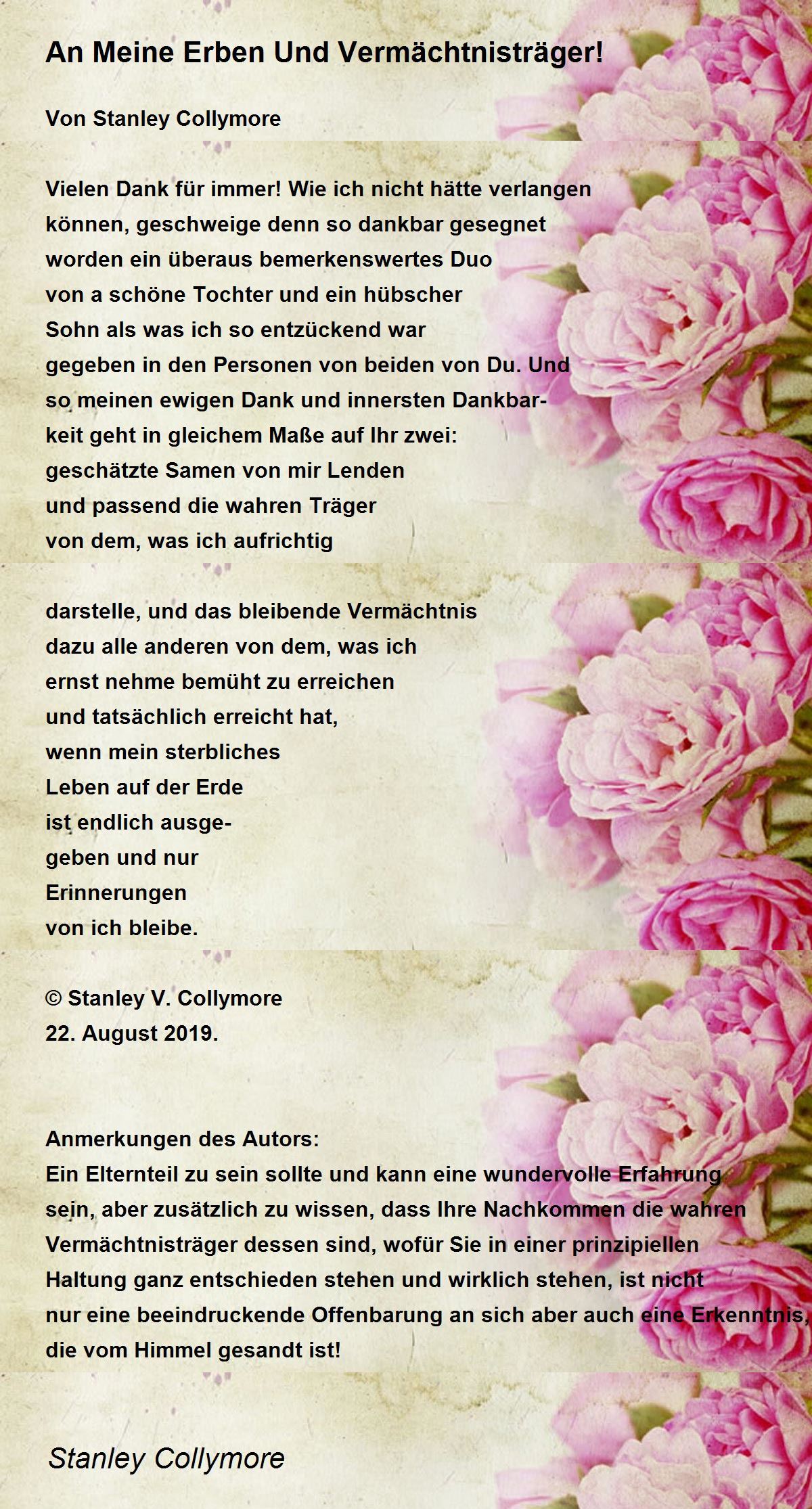 An Meine Erben Und Vermächtnisträger!

Von Stanley Collymore

Vielen Dank für immer! Wie ich nicht hätte verlangen
können, geschweige denn so dankbar gesegnet
worden ein überaus bemerkenswertes Duo
von a schöne Tochter und ein hübscher
Sohn als was ich so entzückend war
gegeben in den Personen von beiden von Du. Und
so meinen ewigen Dank und innersten Dankbar-
keit geht in gleichem Maße auf Ihr zwei:
geschätzte Samen von mir Lenden
und passend die wahren Träger
von dem, was ich aufrichtig

darstelle, und das bleibende Vermächtnis
dazu alle anderen von dem, was ich
ernst nehme bemüht zu erreichen
und tatsächlich erreicht hat,
wenn mein sterbliches
Leben auf der Erde
ist endlich ausge-
geben und nur
Erinnerungen
von ich bleibe.

© Stanley V. Collymore
22. August 2019.

Anmerkungen des Autors:
Ein Elternteil zu sein sollte und kann eine wundervolle Erfahrung sein, aber zusätzlich zu wissen, dass Ihre Nachkommen die wahren Vermächtnisträger dessen sind, wofür Sie in einer prinzipiellen Haltung ganz entschieden stehen und wirklich stehen, ist nicht nur eine beeindruckende Offenbarung an sich aber auch eine Erkenntnis, die vom Himmel gesandt ist!

Stanley Collymore